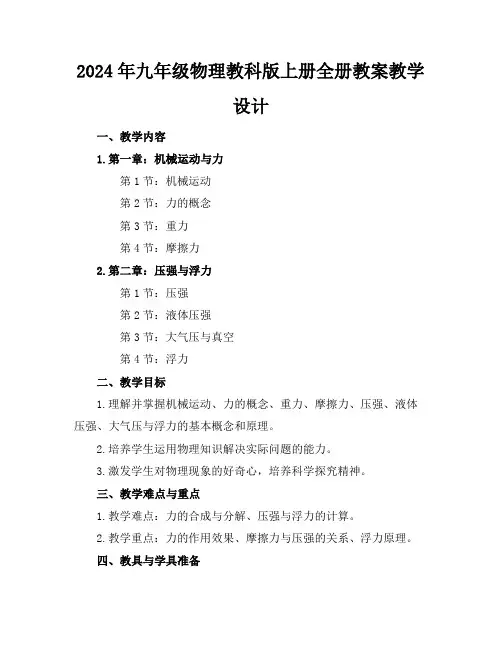 2024年九年级物理教科版上册全册教案教学设计

一、教学内容

1.第一章：机械运动与力

第1节：机械运动

第2节：力的概念

第3节：重力

第4节：摩擦力

2.第二章：压强与浮力

第1节：压强

第2节：液体压强

第3节：大气压与真空

第4节：浮力

二、教学目标

1.理解并掌握机械运动、力的概念、重力、摩擦力、压强、液体压强、大气压与浮力的基本概念和原理。

2.培养学生运用物理知识解决实际问题的能力。

3.激发学生对物理现象的好奇心，培养科学探究精神。

三、教学难点与重点

1.教学难点：力的合成与分解、压强与浮力的计算。

2.教学重点：力的作用效果、摩擦力与压强的关系、浮力原理。

四、教具与学具准备